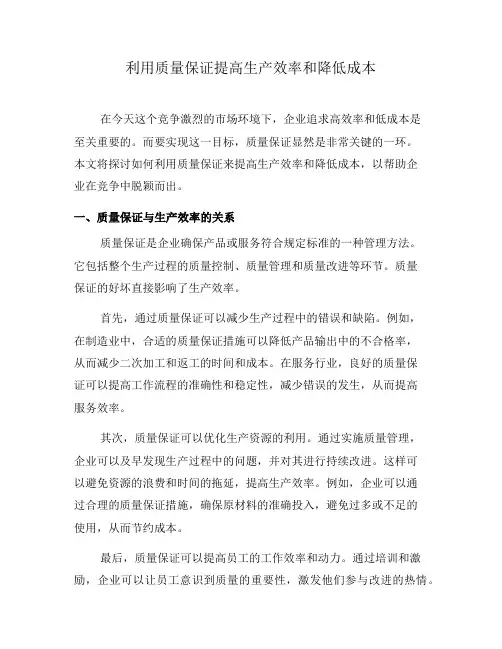 利用质量保证提高生产效率和降低成本

在今天这个竞争激烈的市场环境下，企业追求高效率和低成本是至关重要的。而要实现这一目标，质量保证显然是非常关键的一环。本文将探讨如何利用质量保证来提高生产效率和降低成本，以帮助企业在竞争中脱颖而出。

一、质量保证与生产效率的关系

质量保证是企业确保产品或服务符合规定标准的一种管理方法。它包括整个生产过程的质量控制、质量管理和质量改进等环节。质量保证的好坏直接影响了生产效率。

首先，通过质量保证可以减少生产过程中的错误和缺陷。例如，在制造业中，合适的质量保证措施可以降低产品输出中的不合格率，从而减少二次加工和返工的时间和成本。在服务行业，良好的质量保证可以提高工作流程的准确性和稳定性，减少错误的发生，从而提高服务效率。

其次，质量保证可以优化生产资源的利用。通过实施质量管理，企业可以及早发现生产过程中的问题，并对其进行持续改进。这样可以避免资源的浪费和时间的拖延，提高生产效率。例如，企业可以通过合理的质量保证措施，确保原材料的准确投入，避免过多或不足的使用，从而节约成本。

最后，质量保证可以提高员工的工作效率和动力。通过培训和激励，企业可以让员工意识到质量的重要性，激发他们参与改进的热情。